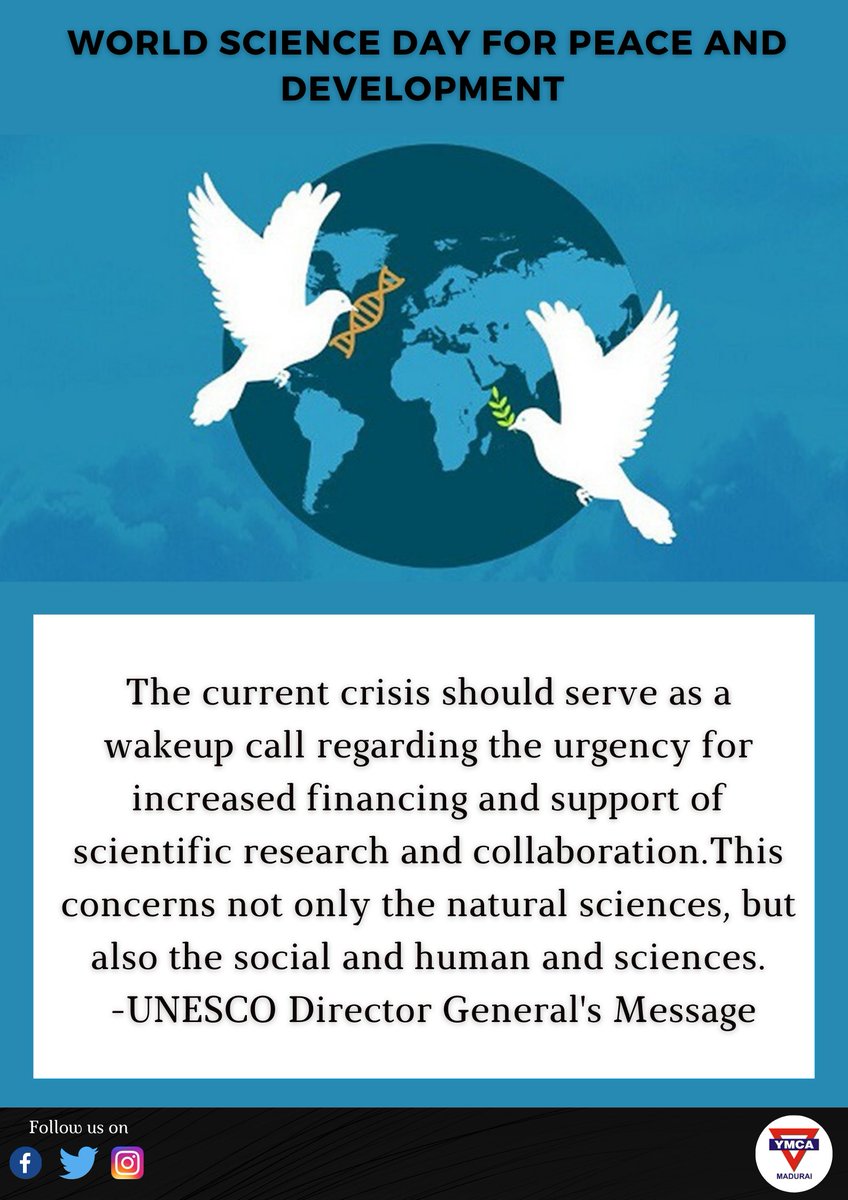 WORLD SCIENCE DAY FOR PEACE AND DEVELOPMENT

The current crisis should serve as a wakeup call regarding the urgency for increased financing and support of scientific research and collaboration.This concerns not only the natural sciences, but also the social and human and sciences.
-UNESCO Director General's Message

Follow us on

YMCA
MADURAI